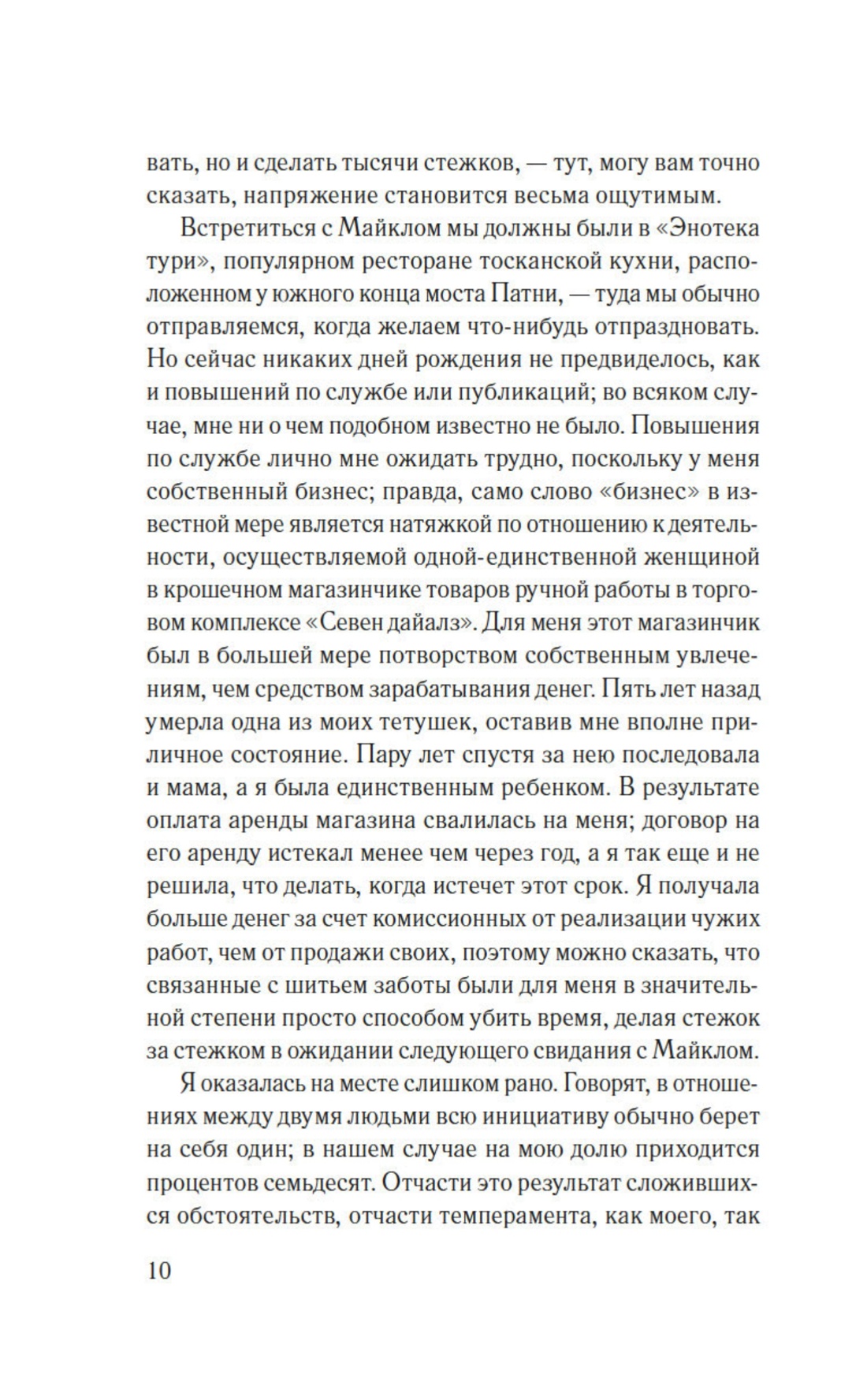 вать, но и сделать тысячи стежков, — тут, могу вам точно сказать, напряжение становится весьма ощутимым.

Встретиться с Майклом мы должны были в «Энотека тури», популярном ресторане тосканской кухни, расположенном у южного конца моста Патни, — туда мы обычно отправляемся, когда желаем что-нибудь отпраздновать. Но сейчас никаких дней рождения не предвиделось, как и повышений по службе или публикаций; во всяком случае, мне ни о чем подобном известно не было. Повышения по службе лично мне ожидать трудно, поскольку у меня собственный бизнес; правда, само слово «бизнес» в известной мере является натяжкой по отношению к деятельности, осуществляемой одной-единственной женщиной в крошечном магазинчике товаров ручной работы в торговом комплексе «Севен дайалз». Для меня этот магазинчик был в большей мере потворством собственным увлечениям, чем средством зарабатывания денег. Пять лет назад умерла одна из моих тетушек, оставив мне вполне приличное состояние. Пару лет спустя за нею последовала и мама, а я была единственным ребенком. В результате оплата аренды магазина свалилась на меня; договор на его аренду истекал менее чем через год, а я так еще и не решила, что делать, когда истечет этот срок. Я получала больше денег за счет комиссионных от реализации чужих работ, чем от продажи своих, поэтому можно сказать, что связанные с шитьем заботы были для меня в значительной степени просто способом убить время, делая стежок за стежком в ожидании следующего свидания с Майклом.

Я оказалась на месте слишком рано. Говорят, в отношениях между двумя людьми всю инициативу обычно берет на себя один; в нашем случае на мою долю приходится процентов семьдесят. Отчасти это результат сложившихся обстоятельств, отчасти темперамента, как моего, так

10